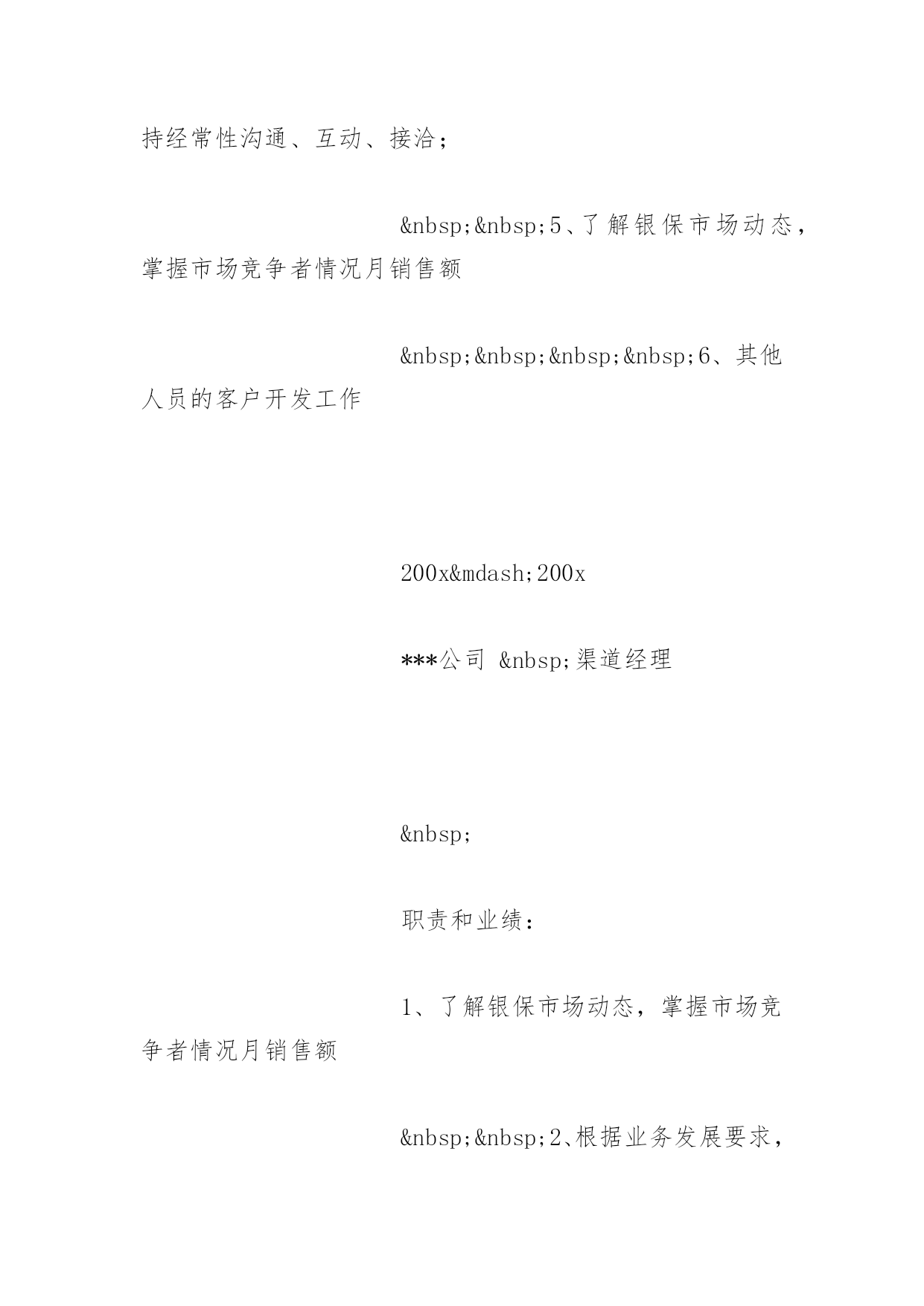 持经常性沟通、互动、接洽；

&nbsp;&nbsp;5、了解银保市场动态，掌握市场竞争者情况月销售额

&nbsp;&nbsp;&nbsp;&nbsp;6、其他人员的客户开发工作

200x&mdash;200x

***公司 &nbsp;渠道经理

&nbsp;

职责和业绩：

1、了解银保市场动态，掌握市场竞争者情况月销售额

&nbsp;&nbsp;2、根据业务发展要求，